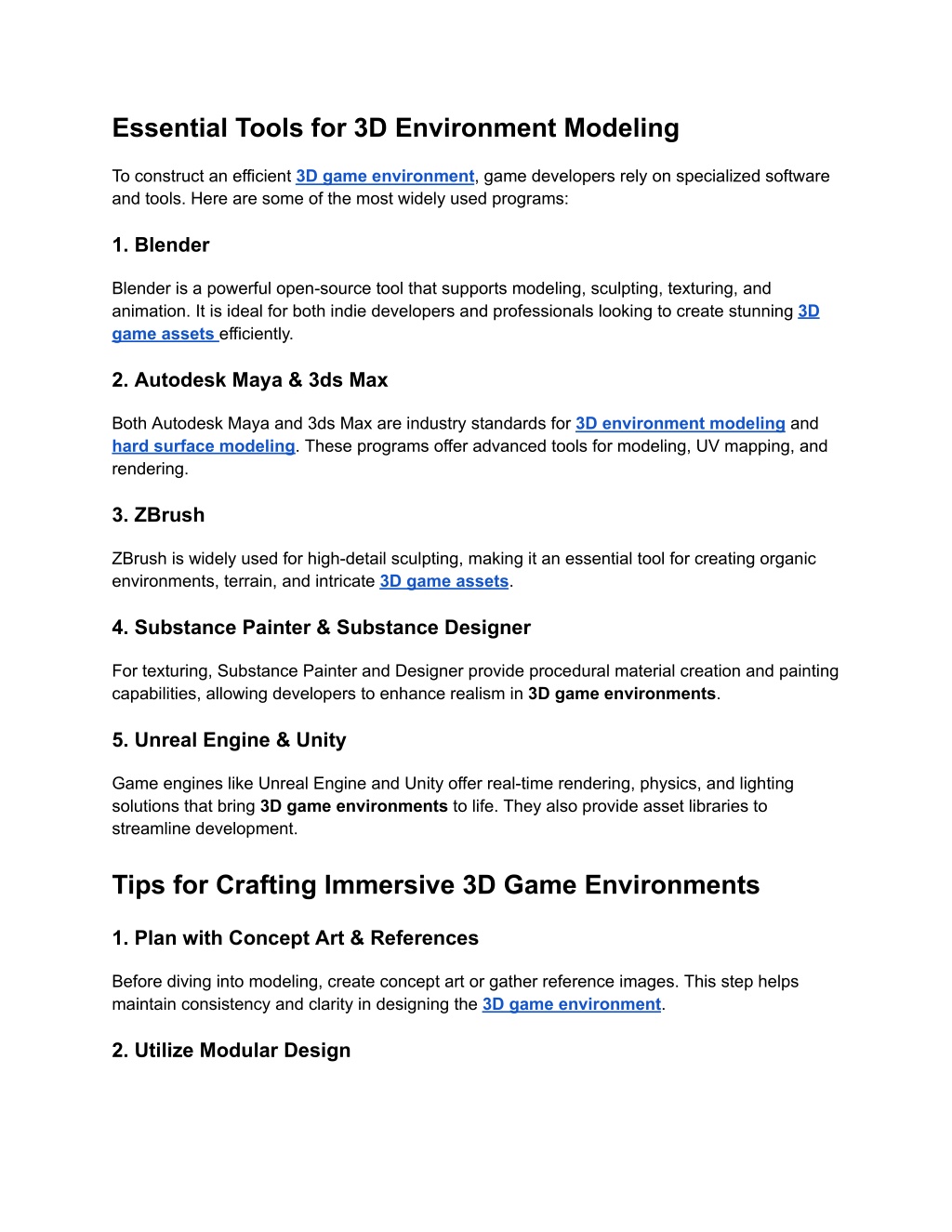 Essential Tools for 3D Environment Modeling

To construct an efficient 3D game environment, game developers rely on specialized software and tools. Here are some of the most widely used programs:

1. Blender

Blender is a powerful open-source tool that supports modeling, sculpting, texturing, and animation. It is ideal for both indie developers and professionals looking to create stunning 3D game assets efficiently.

2. Autodesk Maya & 3ds Max

Both Autodesk Maya and 3ds Max are industry standards for 3D environment modeling and hard surface modeling. These programs offer advanced tools for modeling, UV mapping, and rendering.

3. ZBrush

ZBrush is widely used for high-detail sculpting, making it an essential tool for creating organic environments, terrain, and intricate 3D game assets.

4. Substance Painter & Substance Designer

For texturing, Substance Painter and Designer provide procedural material creation and painting capabilities, allowing developers to enhance realism in 3D game environments.

5. Unreal Engine & Unity

Game engines like Unreal Engine and Unity offer real-time rendering, physics, and lighting solutions that bring 3D game environments to life. They also provide asset libraries to streamline development.

Tips for Crafting Immersive 3D Game Environments

1. Plan with Concept Art & References

Before diving into modeling, create concept art or gather reference images. This step helps maintain consistency and clarity in designing the 3D game environment.

2. Utilize Modular Design